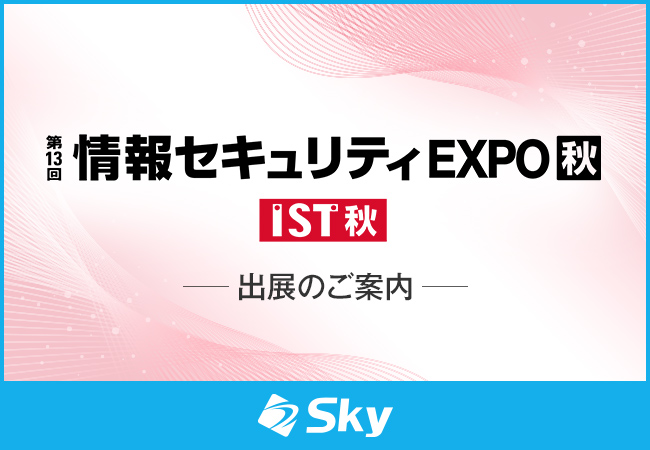 第13回 情報セキュリティEXPO 秋

IST 秋

出展のご案内

Sky